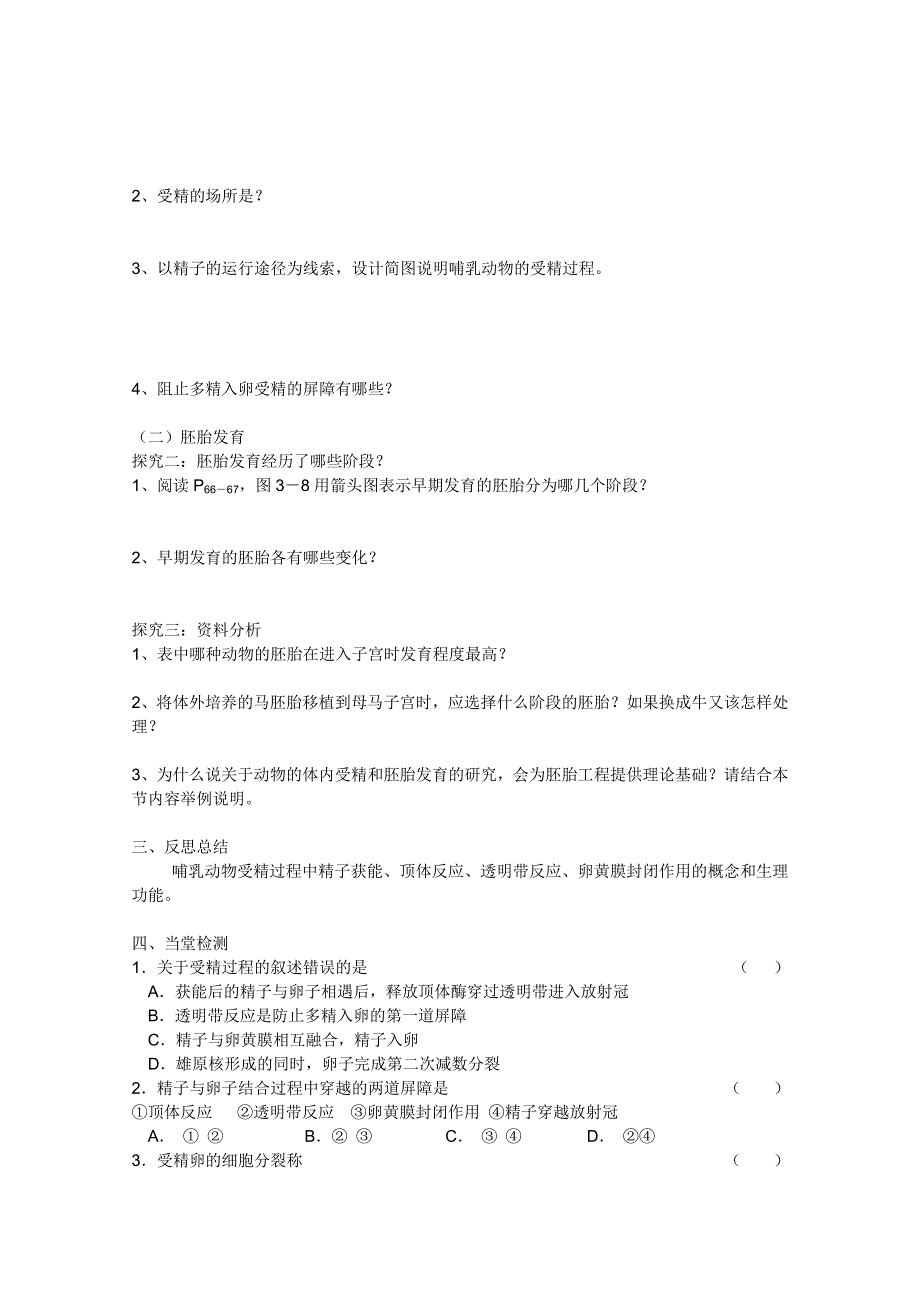 2、受精的场所是？

3、以精子的运行途径为线索，设计简图说明哺乳动物的受精过程。

4、阻止多精入卵受精的屏障有哪些？

（二）胚胎发育
探究二：胚胎发育经历了哪些阶段？
1、阅读 $P_{66-67}$，图 3－8 用箭头图表示早期发育的胚胎分为哪几个阶段？

2、早期发育的胚胎各有哪些变化？

探究三：资料分析
1、表中哪种动物的胚胎在进入子宫时发育程度最高？

2、将体外培养的马胚胎移植到母马子宫时，应选择什么阶段的胚胎？如果换成牛又该怎样处理？

3、为什么说关于动物的体内受精和胚胎发育的研究，会为胚胎工程提供理论基础？请结合本节内容举例说明。

三、反思总结
哺乳动物受精过程中精子获能、顶体反应、透明带反应、卵黄膜封闭作用的概念和生理功能。

四、当堂检测
1．关于受精过程的叙述错误的是 （ ）
A．获能后的精子与卵子相遇后，释放顶体酶穿过透明带进入放射冠
B．透明带反应是防止多精入卵的第一道屏障
C．精子与卵黄膜相互融合，精子入卵
D．雄原核形成的同时，卵子完成第二次减数分裂
2．精子与卵子结合过程中穿越的两道屏障是 （ ）
①顶体反应 ②透明带反应 ③卵黄膜封闭作用 ④精子穿越放射冠
A． ① ② B．② ③ C． ③ ④ D． ②④
3．受精卵的细胞分裂称 （ ）